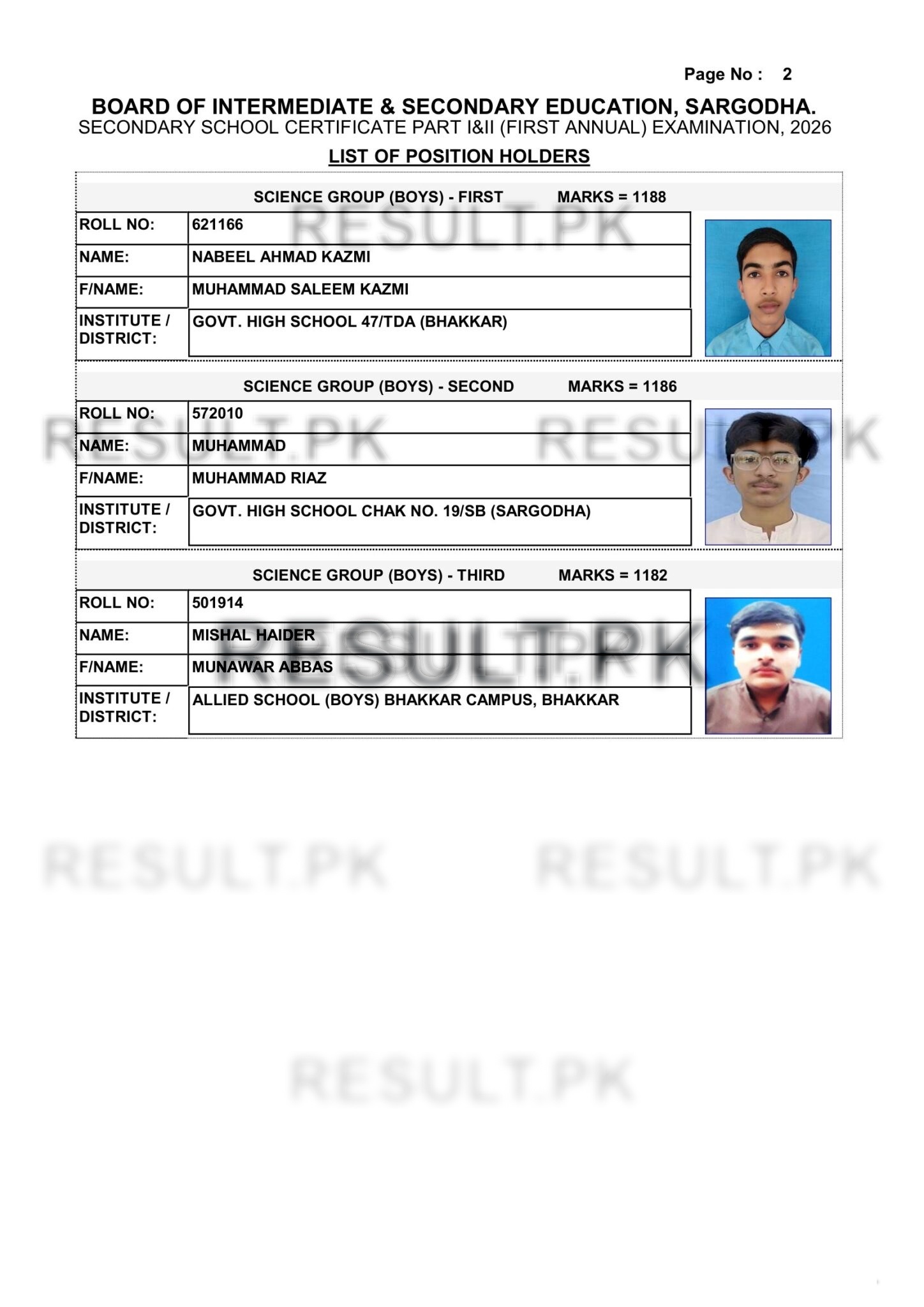 Page No : 2

BOARD OF INTERMEDIATE & SECONDARY EDUCATION, SARGODHA.
SECONDARY SCHOOL CERTIFICATE PART I&II (FIRST ANNUAL) EXAMINATION, 2026

LIST OF POSITION HOLDERS

SCIENCE GROUP (BOYS) - FIRST MARKS = 1188

| ROLL NO: | 621166 |
|---|---|
| NAME: | NABEEL AHMAD KAZMI |
| F/NAME: | MUHAMMAD SALEEM KAZMI |
| INSTITUTE / DISTRICT: | GOVT. HIGH SCHOOL 47/TDA (BHAKKAR) |

SCIENCE GROUP (BOYS) - SECOND MARKS = 1186

| ROLL NO: | 572010 |
|---|---|
| NAME: | MUHAMMAD |
| F/NAME: | MUHAMMAD RIAZ |
| INSTITUTE / DISTRICT: | GOVT. HIGH SCHOOL CHAK NO. 19/SB (SARGODHA) |

SCIENCE GROUP (BOYS) - THIRD MARKS = 1182

| ROLL NO: | 501914 |
|---|---|
| NAME: | MISHAL HAIDER |
| F/NAME: | MUNAWAR ABBAS |
| INSTITUTE / DISTRICT: | ALLIED SCHOOL (BOYS) BHAKKAR CAMPUS, BHAKKAR |

RESULT.PK RESULT.PK RESULT.PK RESULT.PK RESULT.PK RESULT.PK RESULT.PK